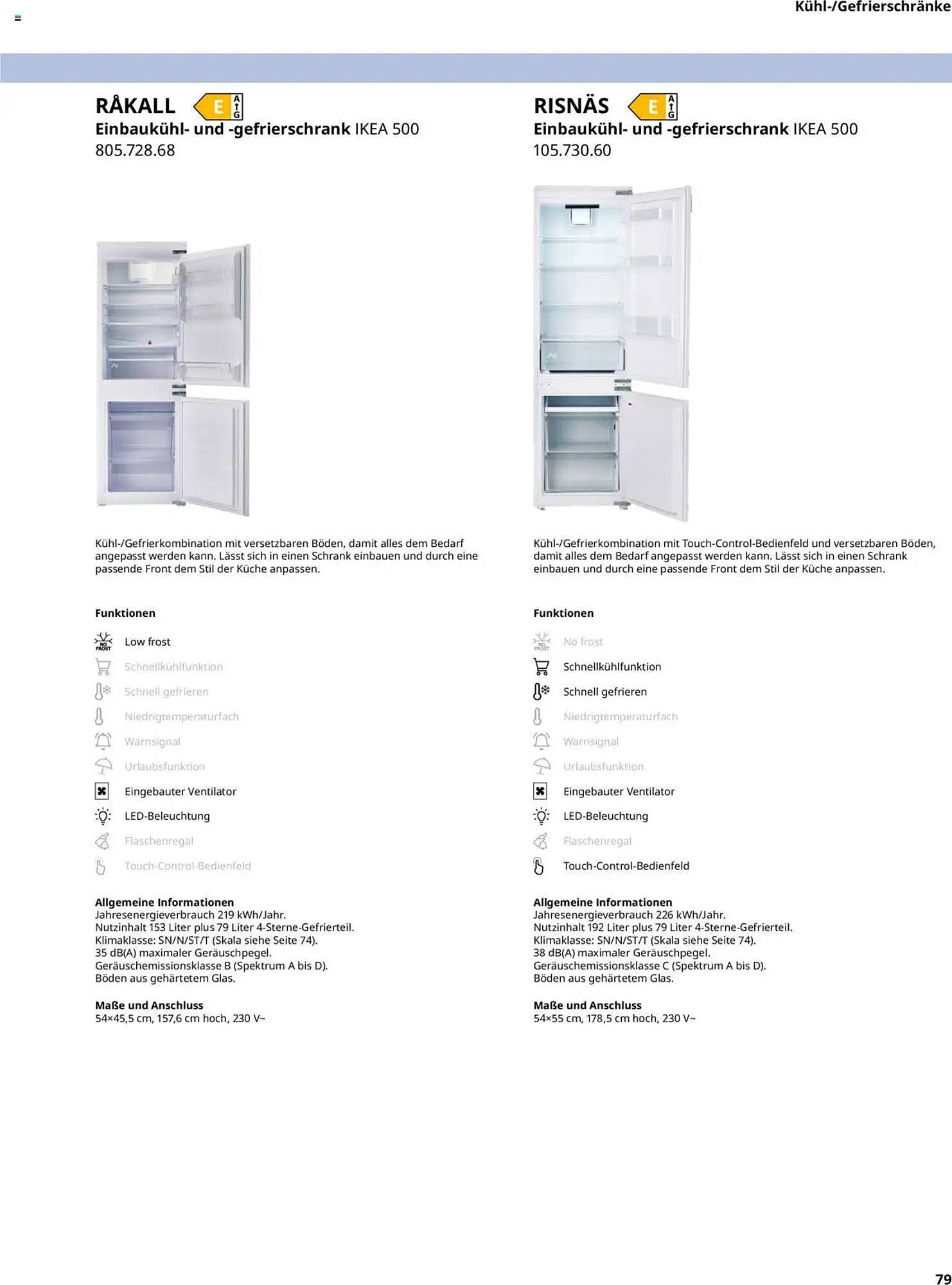 Kühl-/Gefrierschränke

RÅKALL E A G
Einbaukühl- und -gefrierschrank IKEA 500
805.728.68

Kühl-/Gefrierkombination mit versetzbaren Böden, damit alles dem Bedarf angepasst werden kann. Lässt sich in einen Schrank einbauen und durch eine passende Front dem Stil der Küche anpassen.

Funktionen

NO FROST Low frost
Schnellkühlfunktion
Schnell gefrieren
Niedrigtemperaturfach
Warnsignal
Urlaubsfunktion
Eingebauter Ventilator
LED-Beleuchtung
Flaschenregal
Touch-Control-Bedienfeld

Allgemeine Informationen
Jahresenergieverbrauch 219 kWh/Jahr.
Nutzinhalt 153 Liter plus 79 Liter 4-Sterne-Gefrierteil.
Klimaklasse: SN/N/ST/T (Skala siehe Seite 74).
35 dB(A) maximaler Geräuschpegel.
Geräuschemissionsklasse B (Spektrum A bis D).
Böden aus gehärtetem Glas.

Maße und Anschluss
54×45,5 cm, 157,6 cm hoch, 230 V~

RISNÄS E A G
Einbaukühl- und -gefrierschrank IKEA 500
105.730.60

Kühl-/Gefrierkombination mit Touch-Control-Bedienfeld und versetzbaren Böden, damit alles dem Bedarf angepasst werden kann. Lässt sich in einen Schrank einbauen und durch eine passende Front dem Stil der Küche anpassen.

Funktionen

NO FROST No frost
Schnellkühlfunktion
Schnell gefrieren
Niedrigtemperaturfach
Warnsignal
Urlaubsfunktion
Eingebauter Ventilator
LED-Beleuchtung
Flaschenregal
Touch-Control-Bedienfeld

Allgemeine Informationen
Jahresenergieverbrauch 226 kWh/Jahr.
Nutzinhalt 192 Liter plus 79 Liter 4-Sterne-Gefrierteil.
Klimaklasse: SN/N/ST/T (Skala siehe Seite 74).
38 dB(A) maximaler Geräuschpegel.
Geräuschemissionsklasse C (Spektrum A bis D).
Böden aus gehärtetem Glas.

Maße und Anschluss
54×55 cm, 178,5 cm hoch, 230 V~

79